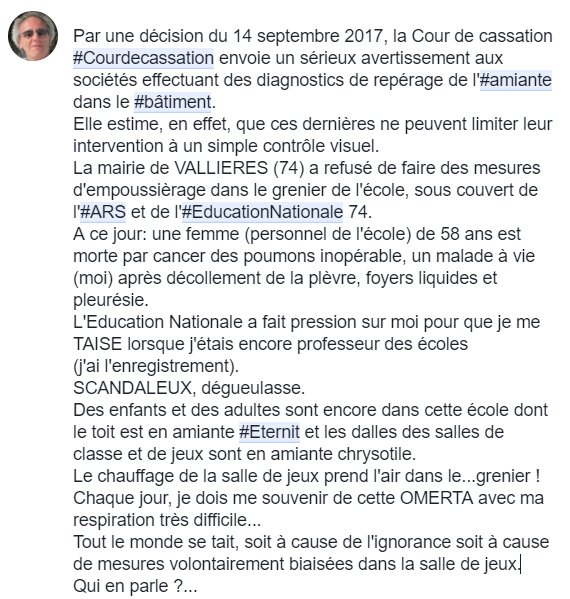 Par une décision du 14 septembre 2017, la Cour de cassation #Courdecassation envoie un sérieux avertissement aux sociétés effectuant des diagnostics de repérage de l'#amiante dans le #bâtiment.
Elle estime, en effet, que ces dernières ne peuvent limiter leur intervention à un simple contrôle visuel.
La mairie de VALLIERES (74) a refusé de faire des mesures d'empoussièrage dans le grenier de l'école, sous couvert de l'#ARS et de l'#EducationNationale 74.
A ce jour: une femme (personnel de l'école) de 58 ans est morte par cancer des poumons inopérable, un malade à vie (moi) après décollement de la plèvre, foyers liquides et pleurésie.
L'Education Nationale a fait pression sur moi pour que je me TAISE lorsque j'étais encore professeur des écoles (j'ai l'enregistrement).
SCANDALEUX, dégueulasse.
Des enfants et des adultes sont encore dans cette école dont le toit est en amiante #Eternit et les dalles des salles de classe et de jeux sont en amiante chrysotile.
Le chauffage de la salle de jeux prend l'air dans le...grenier !
Chaque jour, je dois me souvenir de cette OMERTA avec ma respiration très difficile...
Tout le monde se tait, soit à cause de l'ignorance soit à cause de mesures volontairement biaisées dans la salle de jeux.
Qui en parle ?...